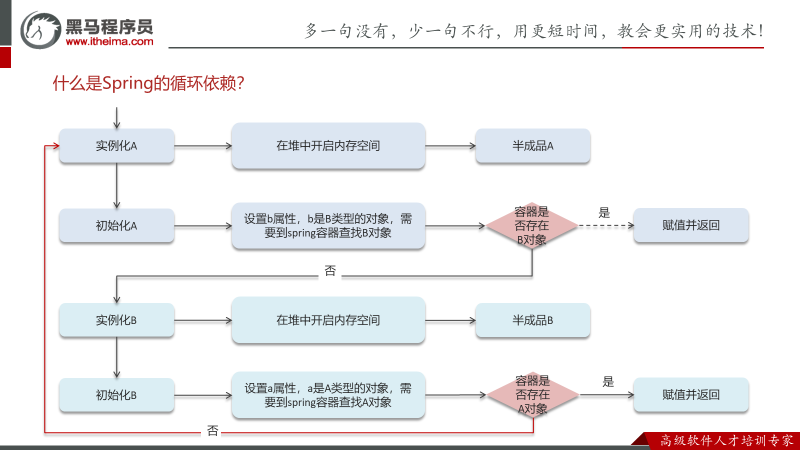 黑马程序员
www.itheima.com

多一句没有，少一句不行，用更短时间，教会更实用的技术！

什么是Spring的循环依赖?

实例化A

在堆中开启内存空间

半成品A

初始化A

设置b属性，b是B类型的对象，需要到spring容器查找B对象

容器是否存在B对象

是

赋值并返回

否

实例化B

在堆中开启内存空间

半成品B

初始化B

设置a属性，a是A类型的对象，需要到spring容器查找A对象

容器是否存在A对象

是

赋值并返回

否

高级软件人才培训专家